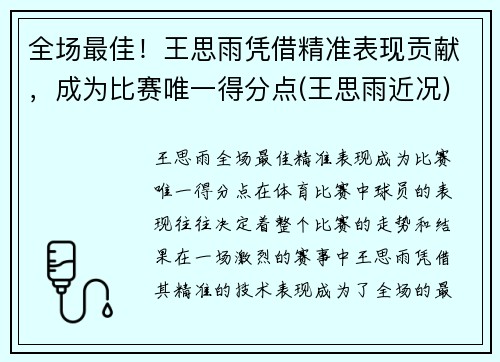 全场最佳！王思雨凭借精准表现贡献，成为比赛唯一得分点(王思雨近况)

王思雨全场最佳精准表现成为比赛唯一得分点在体育比赛中球员的表现往往决定着整个比赛的走势和结果在一场激烈的赛事中王思雨凭借其精准的技术表现成为了全场的最